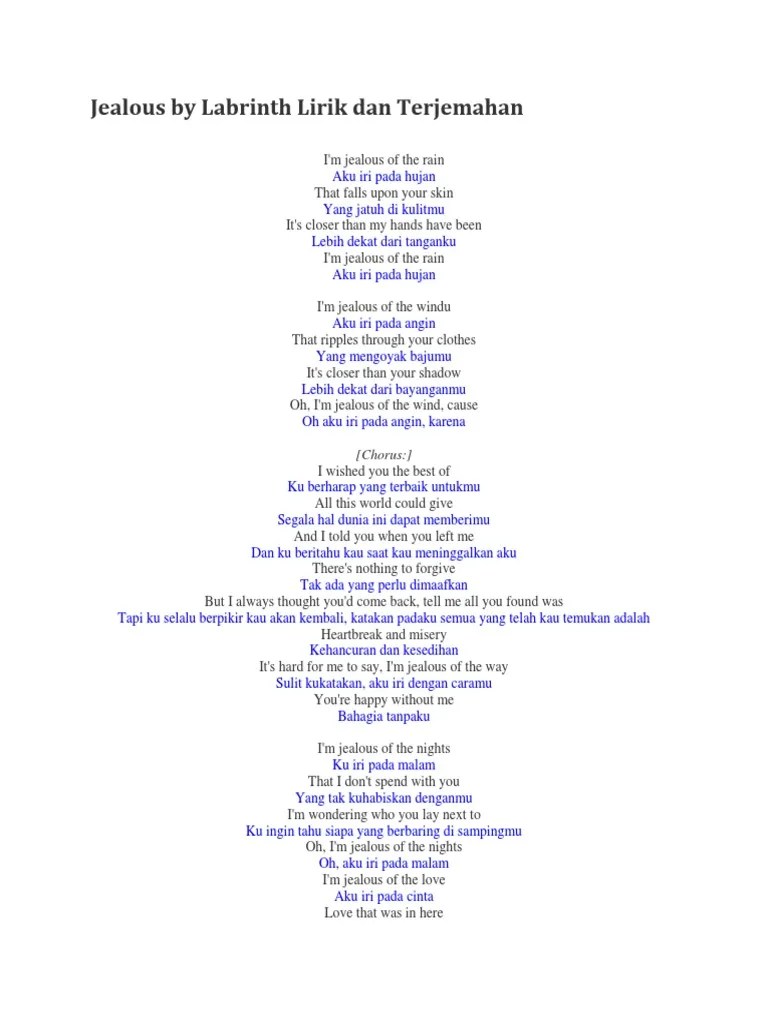 Jealous by Labrinth Lirik dan Terjemahan

I'm jealous of the rain
Aku iri pada hujan
That falls upon your skin
Yang jatuh di kulitmu
It's closer than my hands have been
Lebih dekat dari tanganku
I'm jealous of the rain
Aku iri pada hujan

I'm jealous of the windu
Aku iri pada angin
That ripples through your clothes
Yang mengoyak bajumu
It's closer than your shadow
Lebih dekat dari bayanganmu
Oh, I'm jealous of the wind, cause
Oh aku iri pada angin, karena

[Chorus:]
I wished you the best of
Ku berharap yang terbaik untukmu
All this world could give
Segala hal dunia ini dapat memberimu
And I told you when you left me
Dan ku beritahu kau saat kau meninggalkan aku
There's nothing to forgive
Tak ada yang perlu dimaafkan
But I always thought you'd come back, tell me all you found was
Tapi ku selalu berpikir kau akan kembali, katakan padaku semua yang telah kau temukan adalah
Heartbreak and misery
Kehancuran dan kesedihan
It's hard for me to say, I'm jealous of the way
Sulit kukatakan, aku iri dengan caramu
You're happy without me
Bahagia tanpaku

I'm jealous of the nights
Ku iri pada malam
That I don't spend with you
Yang tak kuhabiskan denganmu
I'm wondering who you lay next to
Ku ingin tahu siapa yang berbaring di sampingmu
Oh, I'm jealous of the nights
Oh, aku iri pada malam
I'm jealous of the love
Aku iri pada cinta
Love that was in here